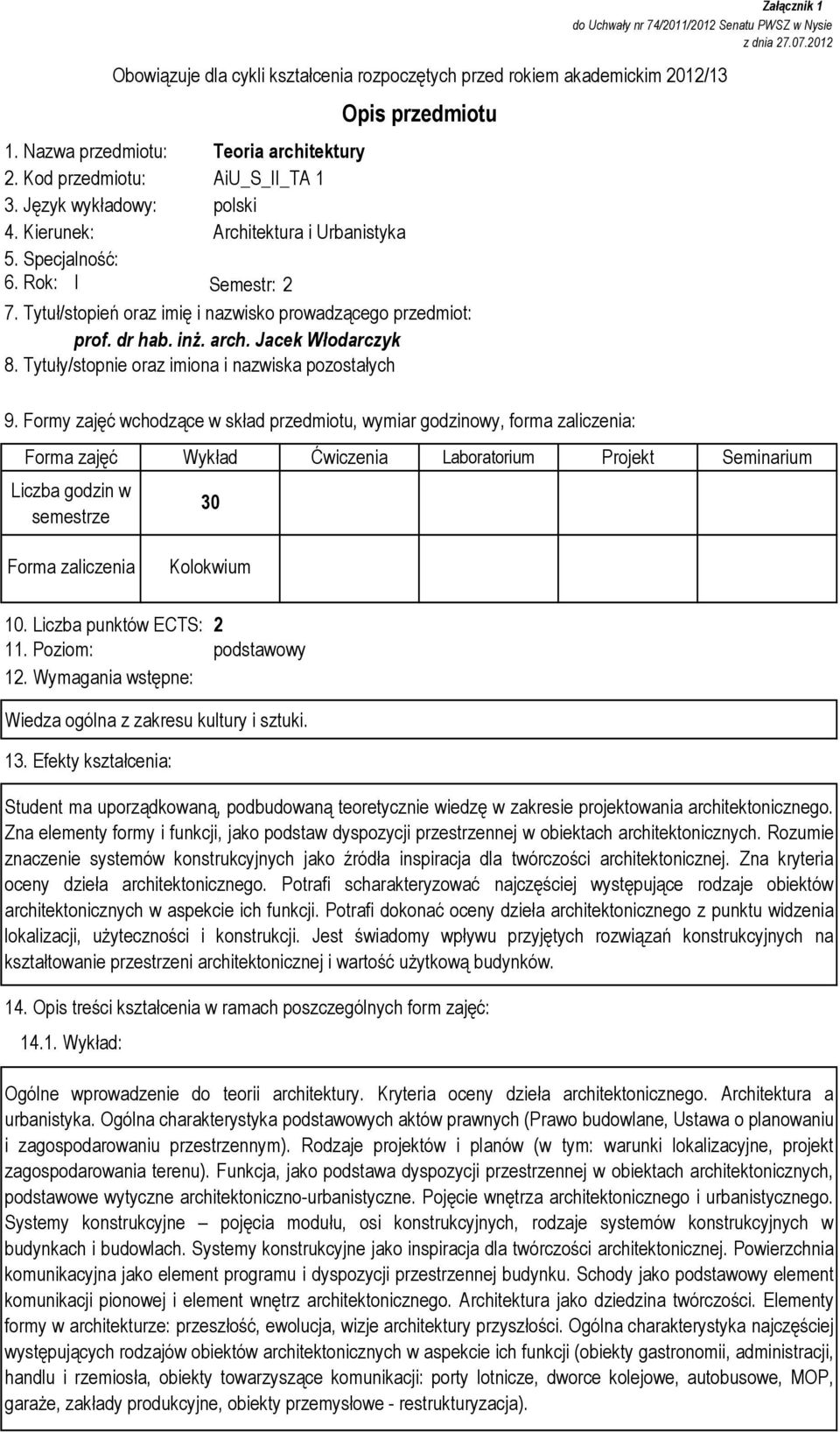 Załącznik 1
do Uchwały nr 74/2011/2012 Senatu PWSZ w Nysie
z dnia 27.07.2012

Obowiązuje dla cykli kształcenia rozpoczętych przed rokiem akademickim 2012/13

Opis przedmiotu

1. Nazwa przedmiotu: Teoria architektury
2. Kod przedmiotu: AiU_S_II_TA 1
3. Język wykładowy: polski
4. Kierunek: Architektura i Urbanistyka
5. Specjalność:
6. Rok: I Semestr: 2
7. Tytuł/stopień oraz imię i nazwisko prowadzącego przedmiot:
prof. dr hab. inż. arch. Jacek Włodarczyk
8. Tytuły/stopnie oraz imiona i nazwiska pozostałych

9. Formy zajęć wchodzące w skład przedmiotu, wymiar godzinowy, forma zaliczenia:

| Forma zajęć | Wykład | Ćwiczenia | Laboratorium | Projekt | Seminarium |
|---|---|---|---|---|---|
| Liczba godzin w semestrze | 30 | | | | |
| Forma zaliczenia | Kolokwium | | | | |

10. Liczba punktów ECTS: 2
11. Poziom: podstawowy
12. Wymagania wstępne:

Wiedza ogólna z zakresu kultury i sztuki.

13. Efekty kształcenia:

Student ma uporządkowaną, podbudowaną teoretycznie wiedzę w zakresie projektowania architektonicznego. Zna elementy formy i funkcji, jako podstaw dyspozycji przestrzennej w obiektach architektonicznych. Rozumie znaczenie systemów konstrukcyjnych jako źródła inspiracja dla twórczości architektonicznej. Zna kryteria oceny dzieła architektonicznego. Potrafi scharakteryzować najczęściej występujące rodzaje obiektów architektonicznych w aspekcie ich funkcji. Potrafi dokonać oceny dzieła architektonicznego z punktu widzenia lokalizacji, użyteczności i konstrukcji. Jest świadomy wpływu przyjętych rozwiązań konstrukcyjnych na kształtowanie przestrzeni architektonicznej i wartość użytkową budynków.

14. Opis treści kształcenia w ramach poszczególnych form zajęć:
14.1. Wykład:

Ogólne wprowadzenie do teorii architektury. Kryteria oceny dzieła architektonicznego. Architektura a urbanistyka. Ogólna charakterystyka podstawowych aktów prawnych (Prawo budowlane, Ustawa o planowaniu i zagospodarowaniu przestrzennym). Rodzaje projektów i planów (w tym: warunki lokalizacyjne, projekt zagospodarowania terenu). Funkcja, jako podstawa dyspozycji przestrzennej w obiektach architektonicznych, podstawowe wytyczne architektoniczno-urbanistyczne. Pojęcie wnętrza architektonicznego i urbanistycznego. Systemy konstrukcyjne – pojęcia modułu, osi konstrukcyjnych, rodzaje systemów konstrukcyjnych w budynkach i budowlach. Systemy konstrukcyjne jako inspiracja dla twórczości architektonicznej. Powierzchnia komunikacyjna jako element programu i dyspozycji przestrzennej budynku. Schody jako podstawowy element komunikacji pionowej i element wnętrz architektonicznego. Architektura jako dziedzina twórczości. Elementy formy w architekturze: przeszłość, ewolucja, wizje architektury przyszłości. Ogólna charakterystyka najczęściej występujących rodzajów obiektów architektonicznych w aspekcie ich funkcji (obiekty gastronomii, administracji, handlu i rzemiosła, obiekty towarzyszące komunikacji: porty lotnicze, dworce kolejowe, autobusowe, MOP, garaże, zakłady produkcyjne, obiekty przemysłowe - restrukturyzacja).